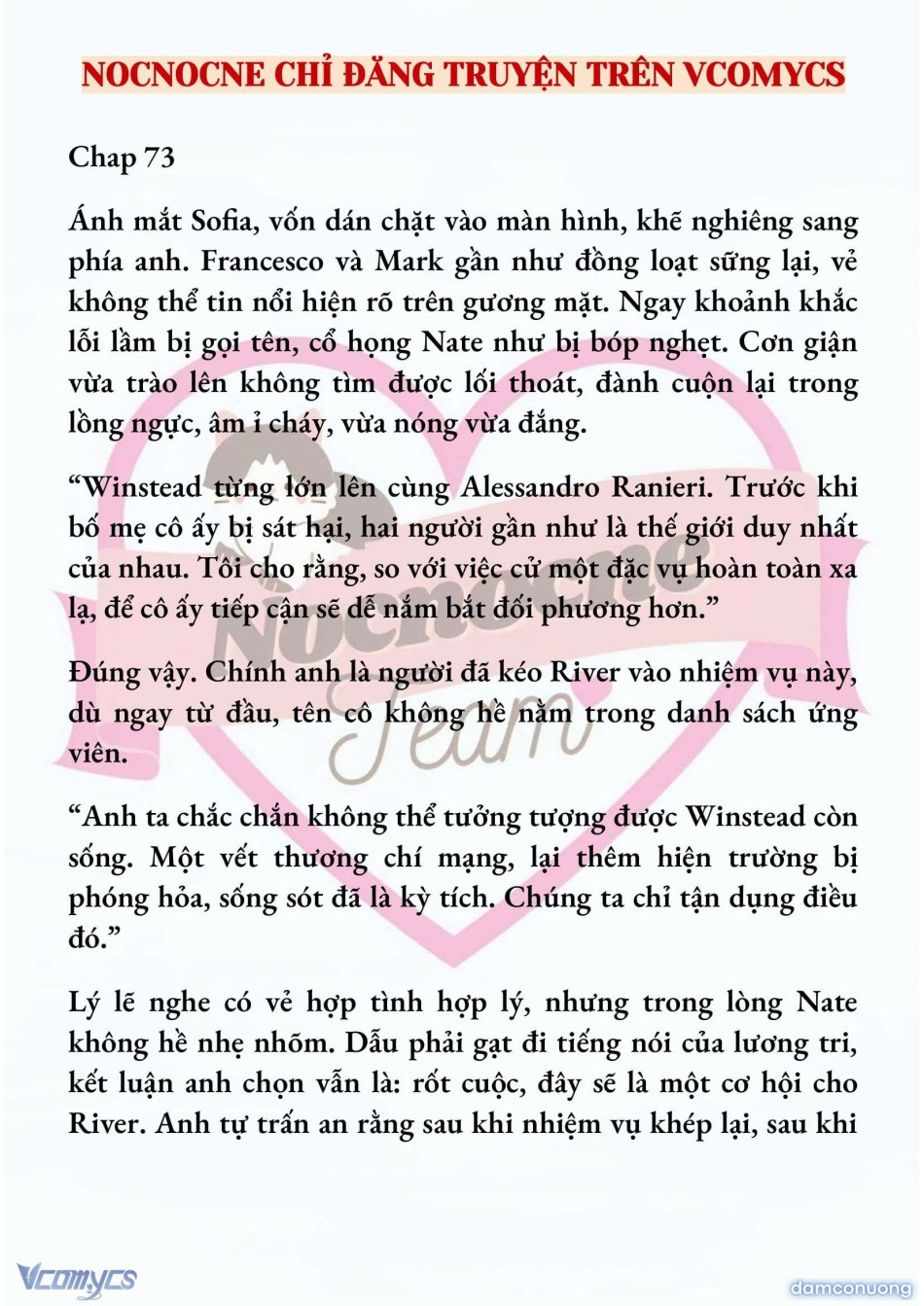 NOCNOCNE CHỈ ĐĂNG TRUYỆN TRÊN VCOMYCS

Chap 73

Ánh mắt Sofia, vốn dán chặt vào màn hình, khẽ nghiêng sang phía anh. Francesco và Mark gần như đồng loạt sững lại, vẻ không thể tin nổi hiện rõ trên gương mặt. Ngay khoảnh khắc lỗi lầm bị gọi tên, cổ họng Nate như bị bóp nghẹt. Cơn giận vừa trào lên không tìm được lối thoát, đành cuộn lại trong lồng ngực, âm ỉ cháy, vừa nóng vừa đắng.

“Winstead từng lớn lên cùng Alessandro Ranieri. Trước khi bố mẹ cô ấy bị sát hại, hai người gần như là thế giới duy nhất của nhau. Tôi cho rằng, so với việc cử một đặc vụ hoàn toàn xa lạ, để cô ấy tiếp cận sẽ dễ nắm bắt đối phương hơn.”

Đúng vậy. Chính anh là người đã kéo River vào nhiệm vụ này, dù ngay từ đầu, tên cô không hề nằm trong danh sách ứng viên.

“Anh ta chắc chắn không thể tưởng tượng được Winstead còn sống. Một vết thương chí mạng, lại thêm hiện trường bị phóng hỏa, sống sót đã là kỳ tích. Chúng ta chỉ tận dụng điều đó.”

Lý lẽ nghe có vẻ hợp tình hợp lý, nhưng trong lòng Nate không hề nhẹ nhõm. Dẫu phải gạt đi tiếng nói của lương tri, kết luận anh chọn vẫn là: rốt cuộc, đây sẽ là một cơ hội cho River. Anh tự trấn an rằng sau khi nhiệm vụ khép lại, sau khi

Nocnocne Team

Vcomycs

damconuong